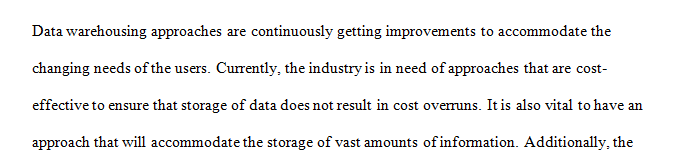 Data warehousing approaches are continuously getting improvements to accommodate the changing needs of the users. Currently, the industry is in need of approaches that are cost-effective to ensure that storage of data does not result in cost overruns. It is also vital to have an approach that will accommodate the storage of vast amounts of information. Additionally, the